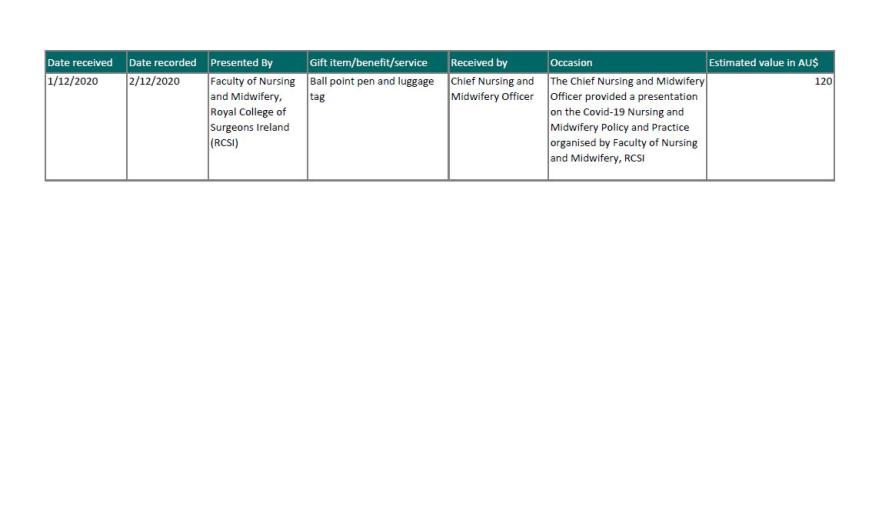 | Date received | Date recorded | Presented By | Gift item/benefit/service | Received by | Occasion | Estimated value in AU$ |
|---|---|---|---|---|---|---|
| 1/12/2020 | 2/12/2020 | Faculty of Nursing and Midwifery, Royal College of Surgeons Ireland (RCSI) | Ball point pen and luggage tag | Chief Nursing and Midwifery Officer | The Chief Nursing and Midwifery Officer provided a presentation on the Covid-19 Nursing and Midwifery Policy and Practice organised by Faculty of Nursing and Midwifery, RCSI | 120 |